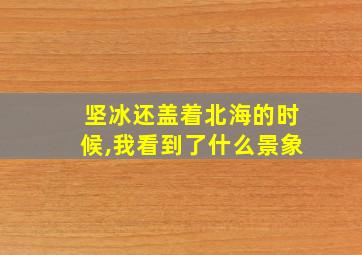 坚冰还盖着北海的时候,我看到了什么景象